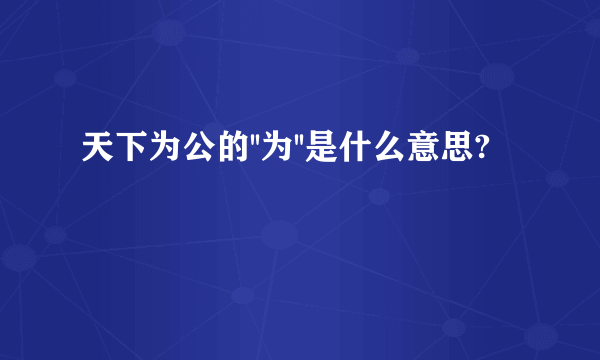 天下为公的"为"是什么意思?